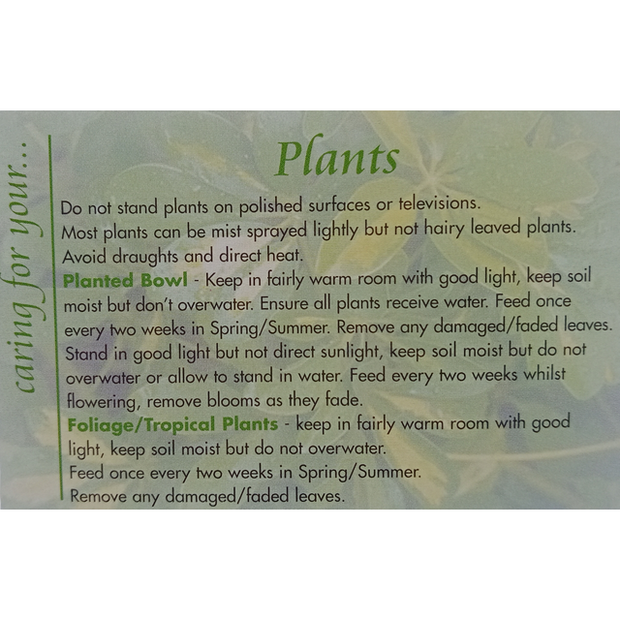 caring for your...

Plants

Do not stand plants on polished surfaces or televisions.
Most plants can be mist sprayed lightly but not hairy leaved plants.
Avoid draughts and direct heat.

Planted Bowl - Keep in fairly warm room with good light, keep soil moist but don't overwater. Ensure all plants receive water. Feed once every two weeks in Spring/Summer. Remove any damaged/faded leaves. Stand in good light but not direct sunlight, keep soil moist but do not overwater or allow to stand in water. Feed every two weeks whilst flowering, remove blooms as they fade.

Foliage/Tropical Plants - keep in fairly warm room with good light, keep soil moist but do not overwater.
Feed once every two weeks in Spring/Summer.
Remove any damaged/faded leaves.